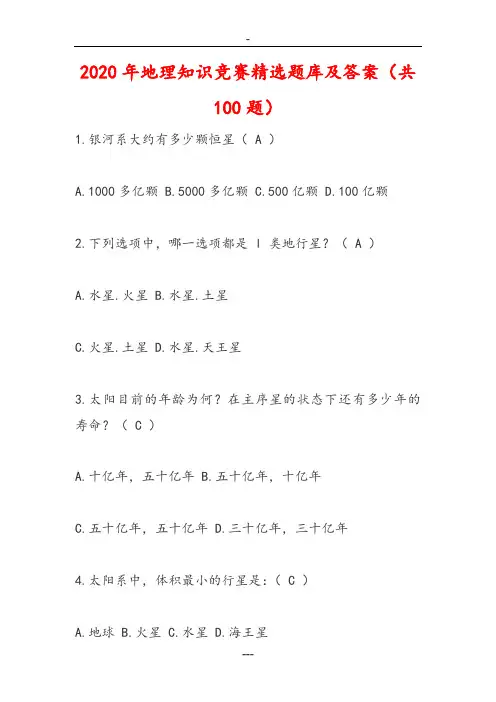 -

2020年地理知识竞赛精选题库及答案（共100题）

1.银河系大约有多少颗恒星（ A ）

A.1000多亿颗 B.5000多亿颗 C.500亿颗 D.100亿颗

2.下列选项中，哪一选项都是 I 类地行星？（ A ）

A.水星.火星 B.水星.土星

C.火星.土星 D.水星.天王星

3.太阳目前的年龄为何？在主序星的状态下还有多少年的寿命？（ C ）

A.十亿年，五十亿年 B.五十亿年，十亿年

C.五十亿年，五十亿年 D.三十亿年，三十亿年

4.太阳系中，体积最小的行星是：（ C ）

A.地球 B.火星 C.水星 D.海王星

---